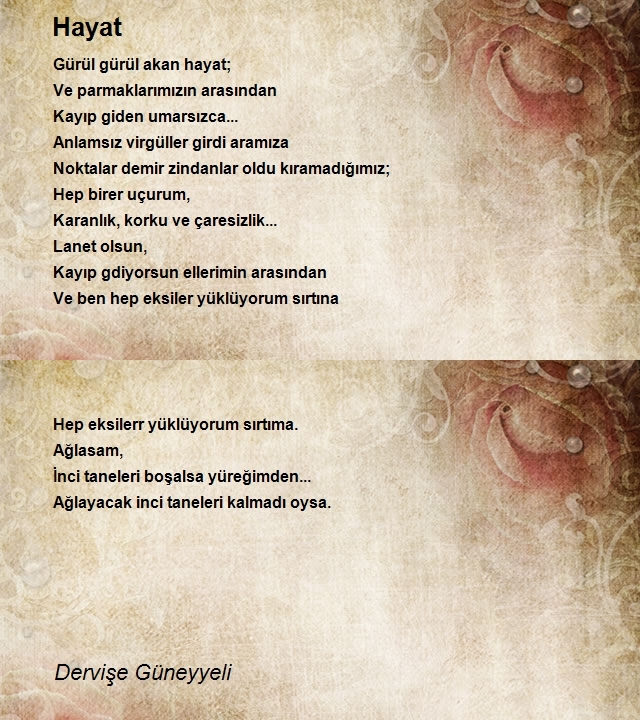 Hayat

Gürül gürül akan hayat;
Ve parmaklarımızın arasından
Kayıp giden umarsızca...
Anlamsız virgüller girdi aramıza
Noktalar demir zindanlar oldu kıramadığımız;
Hep birer uçurum,
Karanlık, korku ve çaresizlik...
Lanet olsun,
Kayıp gdiyorsun ellerimin arasından
Ve ben hep eksiler yüklüyorum sırtına

Hep eksilerr yüklüyorum sırtıma.
Ağlasam,
İnci taneleri boşalsa yüreğimden...
Ağlayacak inci taneleri kalmadı oysa.

Dervişe Güneyyeli